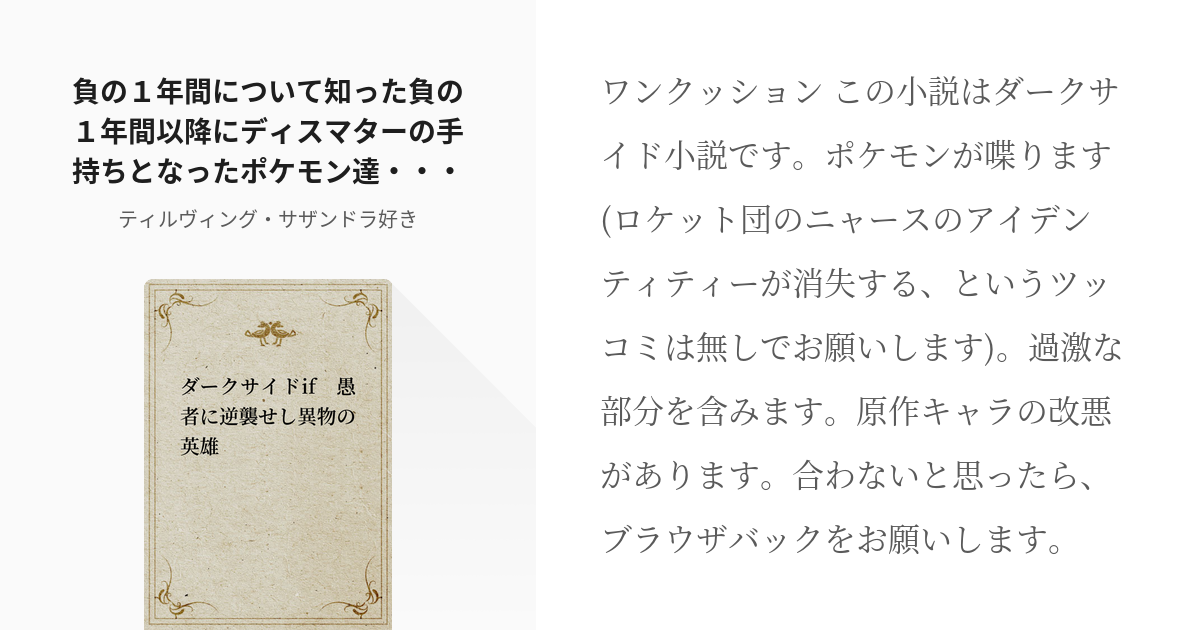 負の１年間について知った負の１年間以降にディスマターの手持ちとなったポケモン達・・・

ティルヴィング・サザンドラ好き

ダークサイドif　愚者に逆襲せし異物の英雄

ワンクッション この小説はダークサイド小説です。ポケモンが喋ります(ロケット団のニャースのアイデンティティーが消失する、というツッコミは無しでお願いします)。過激な部分を含みます。原作キャラの改悪があります。合わないと思ったら、ブラウザバックをお願いします。